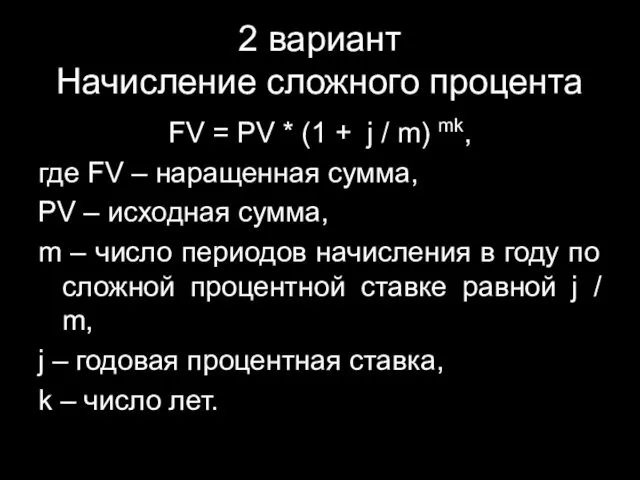 2 вариант
Начисление сложного процента

$FV = PV * (1 + j / m)^{mk}$,

где FV – наращенная сумма,

PV – исходная сумма,

m – число периодов начисления в году по сложной процентной ставке равной j / m,

j – годовая процентная ставка,

k – число лет.